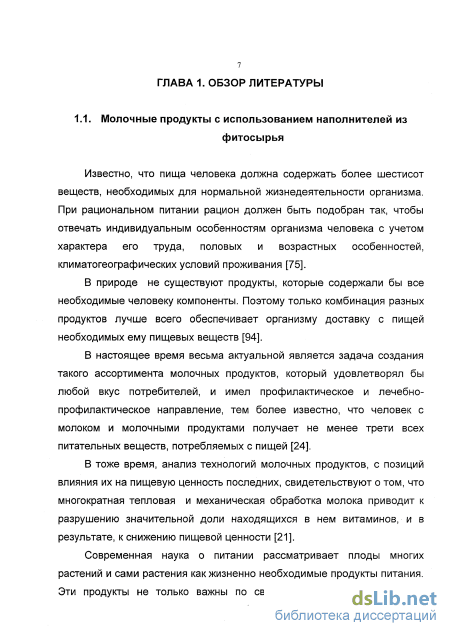 7

ГЛАВА 1. ОБЗОР ЛИТЕРАТУРЫ

1.1. Молочные продукты с использованием наполнителей из фитосырья

Известно, что пища человека должна содержать более шестисот веществ, необходимых для нормальной жизнедеятельности организма. При рациональном питании рацион должен быть подобран так, чтобы отвечать индивидуальным особенностям организма человека с учетом характера его труда, половых и возрастных особенностей, климатогеографических условий проживания [75].

В природе не существуют продукты, которые содержали бы все необходимые человеку компоненты. Поэтому только комбинация разных продуктов лучше всего обеспечивает организму доставку с пищей необходимых ему пищевых веществ [94].

В настоящее время весьма актуальной является задача создания такого ассортимента молочных продуктов, который удовлетворял бы любой вкус потребителей, и имел профилактическое и лечебно-профилактическое направление, тем более известно, что человек с молоком и молочными продуктами получает не менее трети всех питательных веществ, потребляемых с пищей [24].

В тоже время, анализ технологий молочных продуктов, с позиций влияния их на пищевую ценность последних, свидетельствуют о том, что многократная тепловая и механическая обработка молока приводит к разрушению значительной доли находящихся в нем витаминов, и в результате, к снижению пищевой ценности [21].

Современная наука о питании рассматривает плоды многих растений и сами растения как жизненно необходимые продукты питания. Эти продукты не только важны по св

dsLib.net
библиотека диссертаций